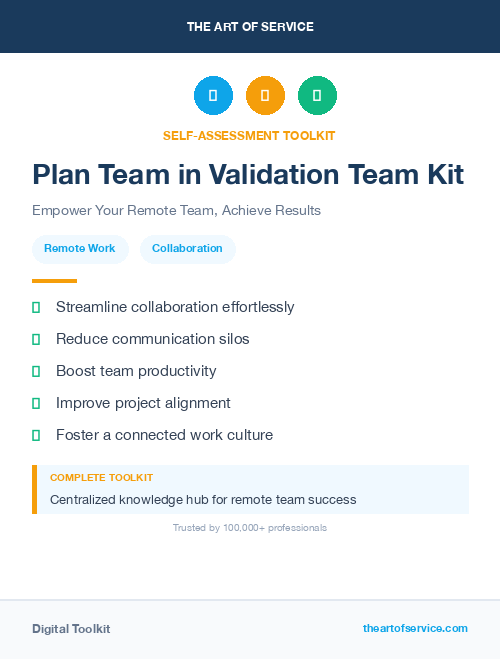 THE ART OF SERVICE

SELF-ASSESSMENT TOOLKIT

Plan Team in Validation Team Kit

Empower Your Remote Team, Achieve Results

Remote Work

Collaboration

Streamline collaboration effortlessly

Reduce communication silos

Boost team productivity

Improve project alignment

Foster a connected work culture

COMPLETE TOOLKIT

Centralized knowledge hub for remote team success

Trusted by 100,000+ professionals

Digital Toolkit

theartofservice.com